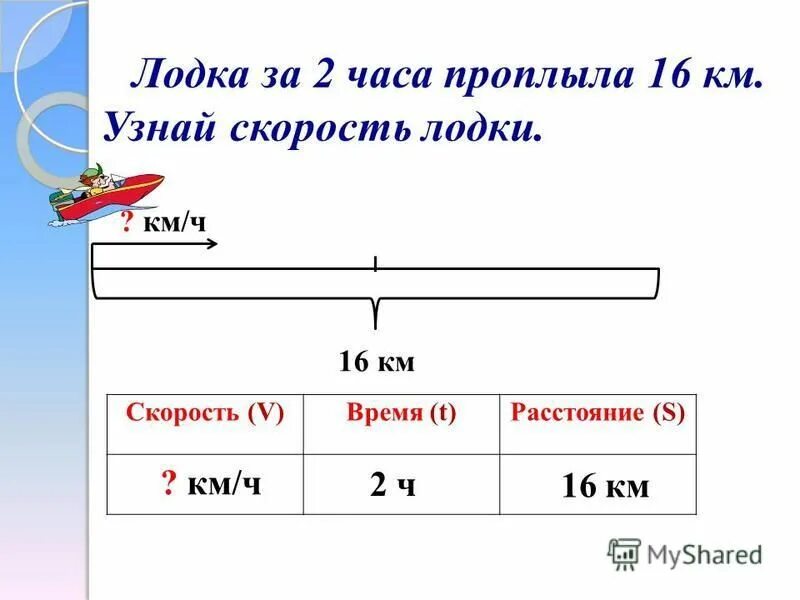 Лодка за 2 часа проплыла 16 км. Узнай скорость лодки.

? км/ч

16 км

| Скорость (V) | Время (t) | Расстояние (S) |
|---|---|---|
| ? км/ч | 2 ч | 16 км |

MyShared